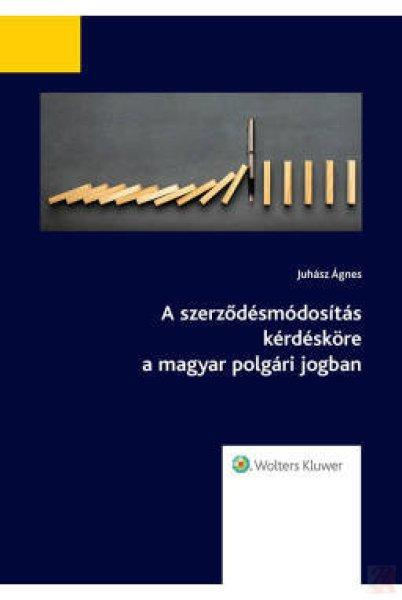 Juhász Ágnes

A szerződésmódosítás kérdésköre a magyar polgári jogban

Wolters Kluwer